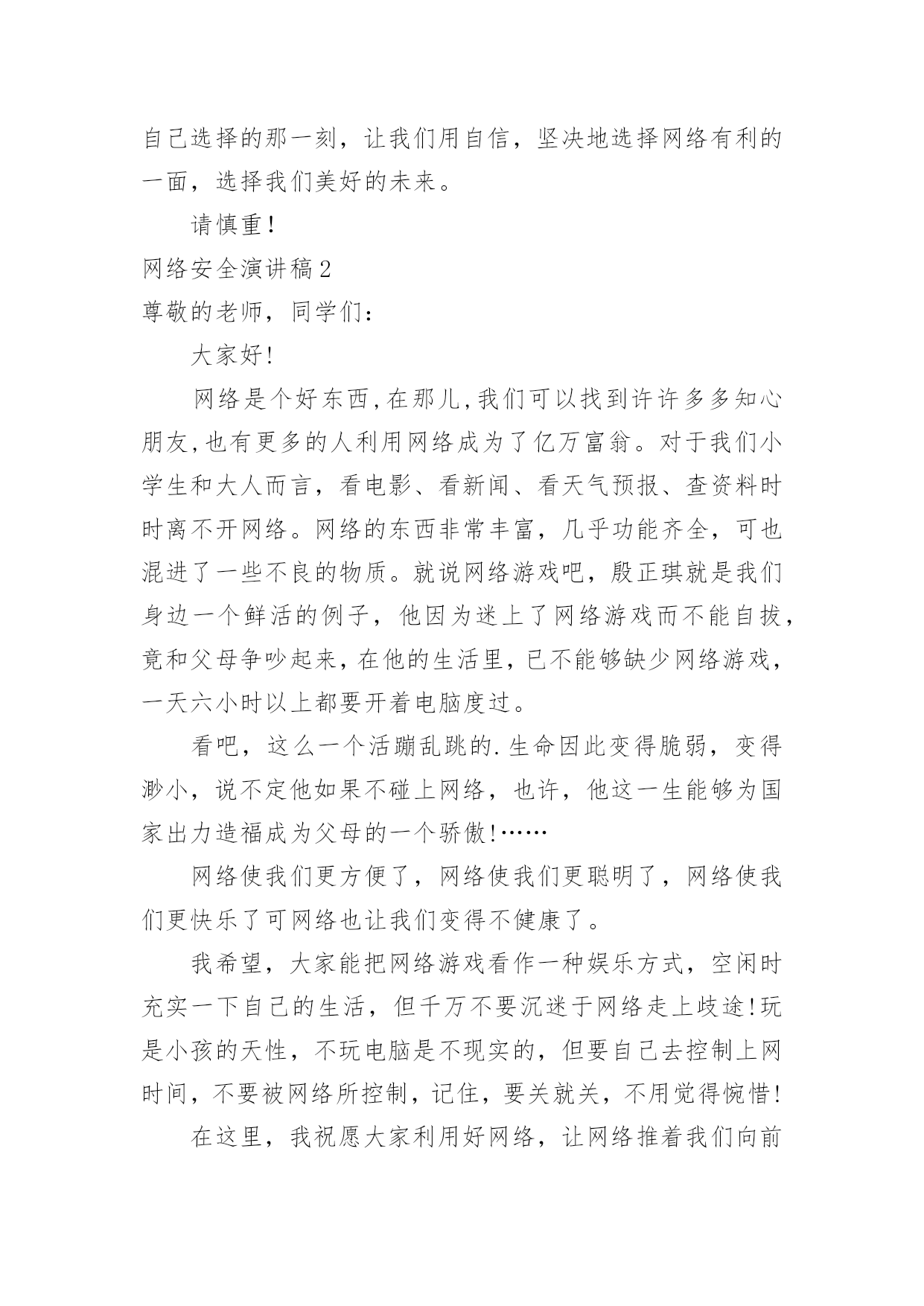 自己选择的那一刻，让我们用自信，坚决地选择网络有利的一面，选择我们美好的未来。

请慎重!

网络安全演讲稿2

尊敬的老师，同学们：

大家好!

网络是个好东西,在那儿,我们可以找到许许多多知心朋友,也有更多的人利用网络成为了亿万富翁。对于我们小学生和大人而言，看电影、看新闻、看天气预报、查资料时时离不开网络。网络的东西非常丰富，几乎功能齐全，可也混进了一些不良的物质。就说网络游戏吧，殷正琪就是我们身边一个鲜活的例子，他因为迷上了网络游戏而不能自拔，竟和父母争吵起来，在他的生活里，已不能够缺少网络游戏，一天六小时以上都要开着电脑度过。

看吧，这么一个活蹦乱跳的.生命因此变得脆弱，变得渺小，说不定他如果不碰上网络，也许，他这一生能够为国家出力造福成为父母的一个骄傲!……

网络使我们更方便了，网络使我们更聪明了，网络使我们更快乐了可网络也让我们变得不健康了。

我希望，大家能把网络游戏看作一种娱乐方式，空闲时充实一下自己的生活，但千万不要沉迷于网络走上歧途!玩是小孩的天性，不玩电脑是不现实的，但要自己去控制上网时间，不要被网络所控制，记住，要关就关，不用觉得惋惜!

在这里，我祝愿大家利用好网络，让网络推着我们向前